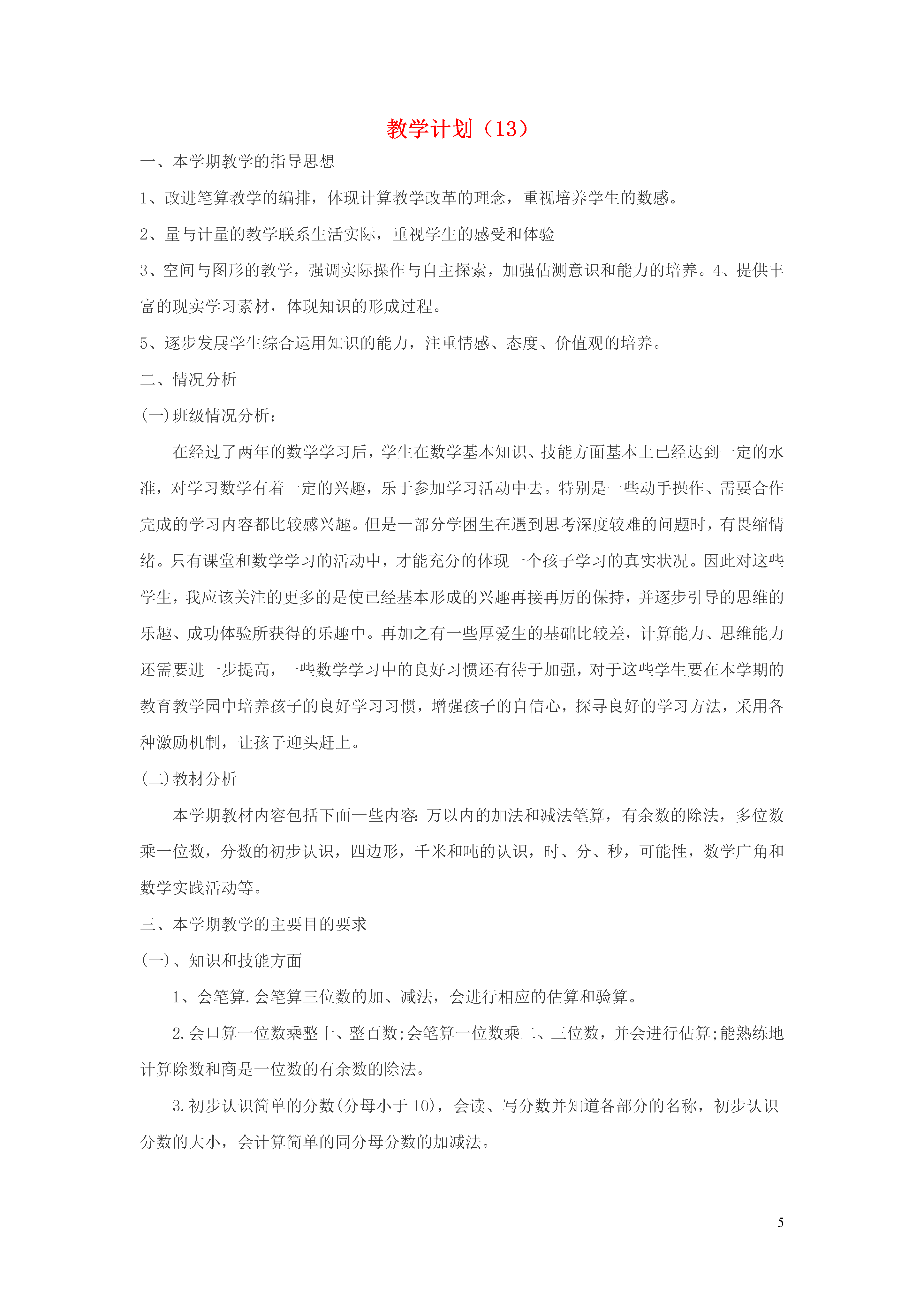 教学计划（13）

一、本学期教学的指导思想

1、改进笔算教学的编排，体现计算教学改革的理念，重视培养学生的数感。

2、量与计量的教学联系生活实际，重视学生的感受和体验

3、空间与图形的教学，强调实际操作与自主探索，加强估测意识和能力的培养。4、提供丰富的现实学习素材，体现知识的形成过程。

5、逐步发展学生综合运用知识的能力，注重情感、态度、价值观的培养。

二、情况分析

(一)班级情况分析：

在经过了两年的数学学习后，学生在数学基本知识、技能方面基本上已经达到一定的水准，对学习数学有着一定的兴趣，乐于参加学习活动中去。特别是一些动手操作、需要合作完成的学习内容都比较感兴趣。但是一部分学困生在遇到思考深度较难的问题时，有畏缩情绪。只有课堂和数学学习的活动中，才能充分的体现一个孩子学习的真实状况。因此对这些学生，我应该关注的更多的是使已经基本形成的兴趣再接再厉的保持，并逐步引导的思维的乐趣、成功体验所获得的乐趣中。再加之有一些厚爱生的基础比较差，计算能力、思维能力还需要进一步提高，一些数学学习中的良好习惯还有待于加强，对于这些学生要在本学期的教育教学园中培养孩子的良好学习习惯，增强孩子的自信心，探寻良好的学习方法，采用各种激励机制，让孩子迎头赶上。

(二)教材分析

本学期教材内容包括下面一些内容：万以内的加法和减法笔算，有余数的除法，多位数乘一位数，分数的初步认识，四边形，千米和吨的认识，时、分、秒，可能性，数学广角和数学实践活动等。

三、本学期教学的主要目的要求

(一)、知识和技能方面

1、会笔算.会笔算三位数的加、减法，会进行相应的估算和验算。

2.会口算一位数乘整十、整百数;会笔算一位数乘二、三位数，并会进行估算;能熟练地计算除数和商是一位数的有余数的除法。

3.初步认识简单的分数(分母小于10)，会读、写分数并知道各部分的名称，初步认识分数的大小，会计算简单的同分母分数的加减法。

5